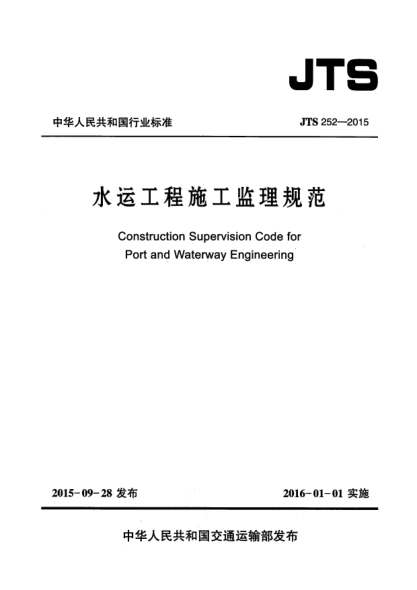 JTS

中华人民共和国行业标准

JTS 252—2015

水运工程施工监理规范

Construction Supervision Code for Port and Waterway Engineering

2015-09-28 发布

2016-01-01 实施

中华人民共和国交通运输部发布